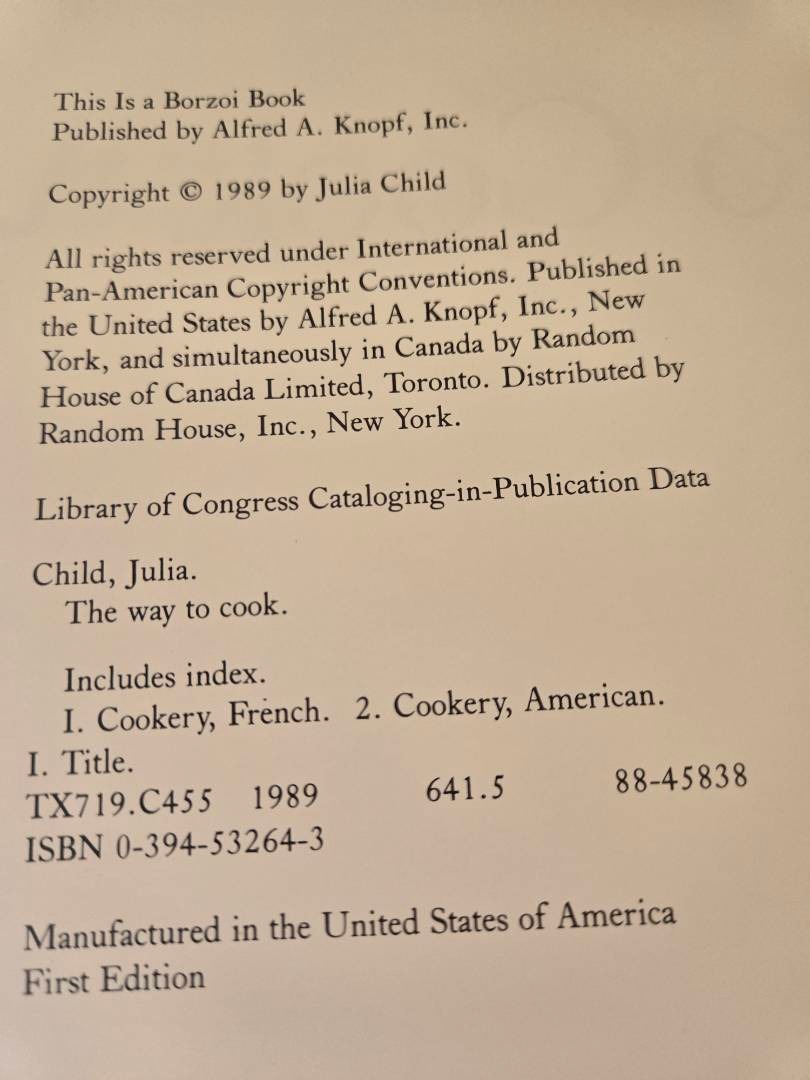 This Is a Borzoi Book
Published by Alfred A. Knopf, Inc.

Copyright © 1989 by Julia Child

All rights reserved under International and Pan-American Copyright Conventions. Published in the United States by Alfred A. Knopf, Inc., New York, and simultaneously in Canada by Random House of Canada Limited, Toronto. Distributed by Random House, Inc., New York.

Library of Congress Cataloging-in-Publication Data

Child, Julia.
The way to cook.

Includes index.
I. Cookery, French. 2. Cookery, American.
I. Title.
TX719.C455 1989 641.5 88-45838
ISBN 0-394-53264-3

Manufactured in the United States of America
First Edition